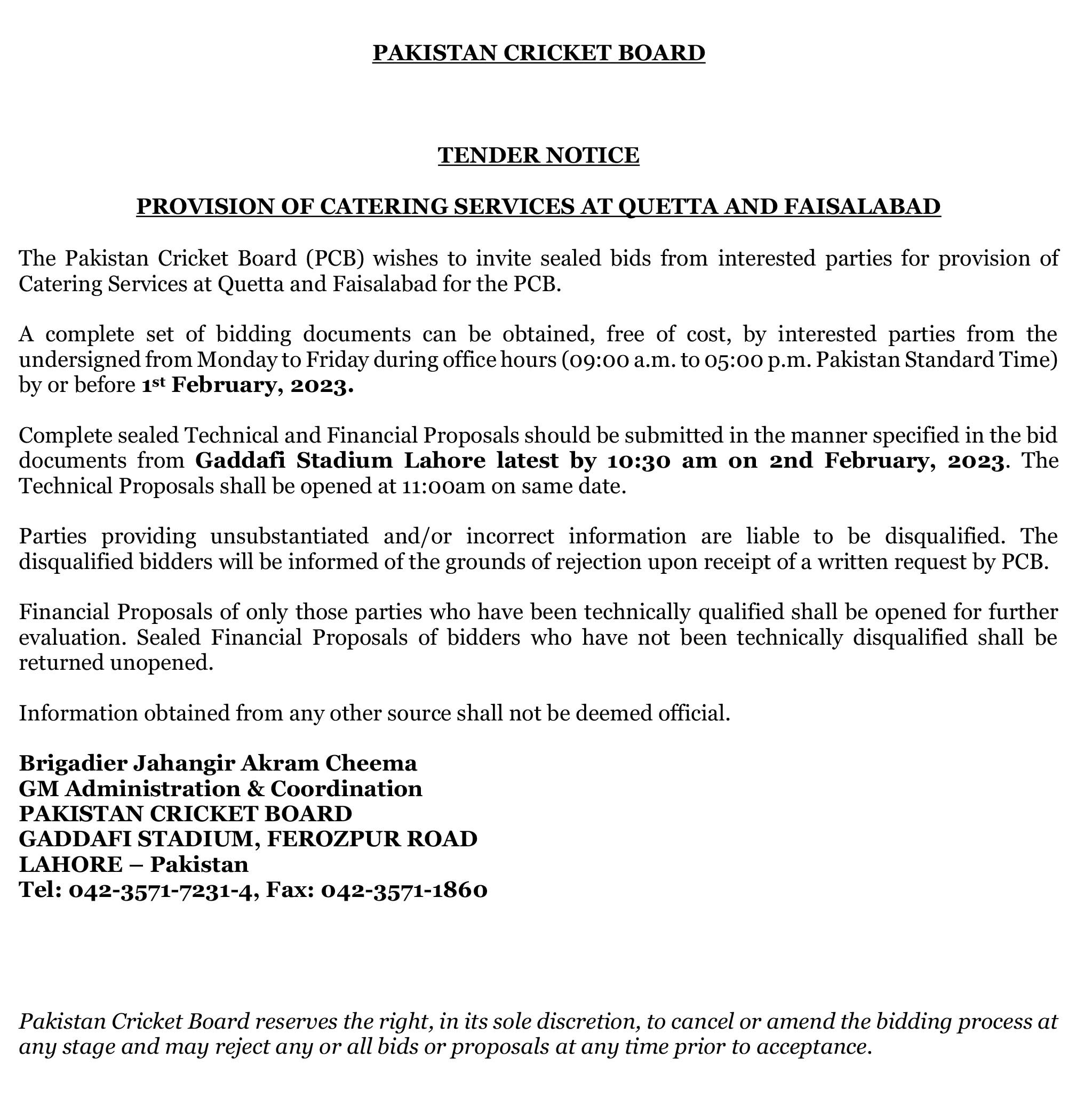 PAKISTAN CRICKET BOARD

TENDER NOTICE

PROVISION OF CATERING SERVICES AT QUETTA AND FAISALABAD

The Pakistan Cricket Board (PCB) wishes to invite sealed bids from interested parties for provision of Catering Services at Quetta and Faisalabad for the PCB.

A complete set of bidding documents can be obtained, free of cost, by interested parties from the undersigned from Monday to Friday during office hours (09:00 a.m. to 05:00 p.m. Pakistan Standard Time) by or before 1st February, 2023.

Complete sealed Technical and Financial Proposals should be submitted in the manner specified in the bid documents from Gaddafi Stadium Lahore latest by 10:30 am on 2nd February, 2023. The Technical Proposals shall be opened at 11:00am on same date.

Parties providing unsubstantiated and/or incorrect information are liable to be disqualified. The disqualified bidders will be informed of the grounds of rejection upon receipt of a written request by PCB.

Financial Proposals of only those parties who have been technically qualified shall be opened for further evaluation. Sealed Financial Proposals of bidders who have not been technically disqualified shall be returned unopened.

Information obtained from any other source shall not be deemed official.

Brigadier Jahangir Akram Cheema
GM Administration & Coordination
PAKISTAN CRICKET BOARD
GADDAFI STADIUM, FEROZPUR ROAD
LAHORE – Pakistan
Tel: 042-3571-7231-4, Fax: 042-3571-1860

Pakistan Cricket Board reserves the right, in its sole discretion, to cancel or amend the bidding process at any stage and may reject any or all bids or proposals at any time prior to acceptance.